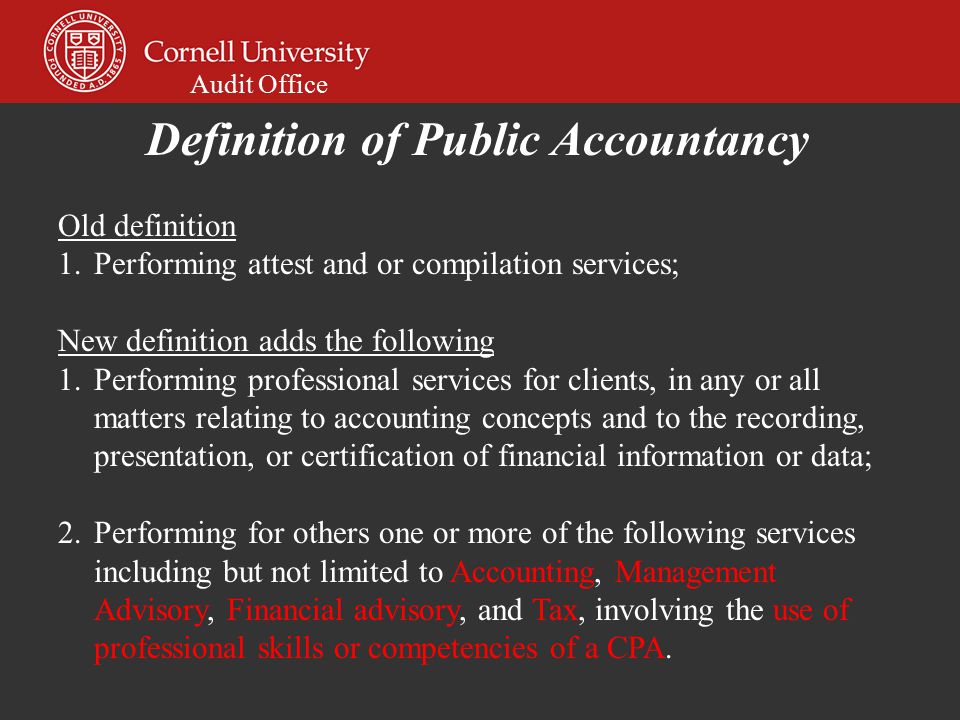 CORNELL UNIVERSITY FOUNDED A.D. 1865

Cornell University
Audit Office

Definition of Public Accountancy

Old definition
1. Performing attest and or compilation services;

New definition adds the following
1. Performing professional services for clients, in any or all matters relating to accounting concepts and to the recording, presentation, or certification of financial information or data;

2. Performing for others one or more of the following services including but not limited to Accounting, Management Advisory, Financial advisory, and Tax, involving the use of professional skills or competencies of a CPA.